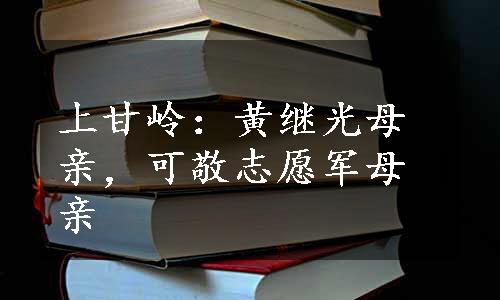 上甘岭：黄继光母亲，可敬志愿军母亲